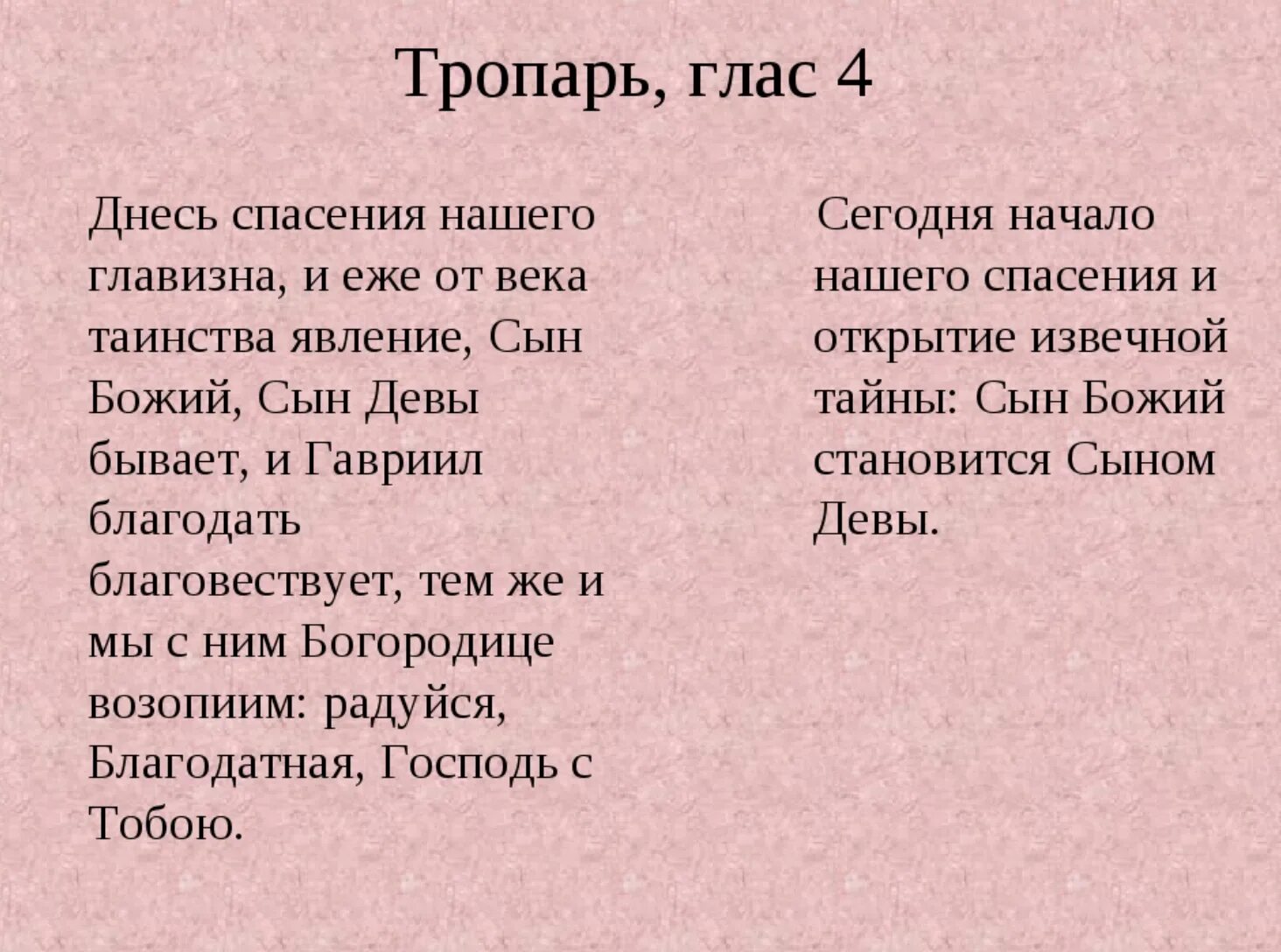 Тропарь, глас 4

Днесь спасения нашего главизна, и еже от века таинства явление, Сын Божий, Сын Девы бывает, и Гавриил благодать благовествует, тем же и мы с ним Богородице возопиим: радуйся, Благодатная, Господь с Тобою.

Сегодня начало нашего спасения и открытие извечной тайны: Сын Божий становится Сыном Девы.